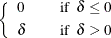 $\begin{cases} 0 & \text{if } \delta \leq 0 \\ \delta & \text{if } \delta > 0 \end{cases}$